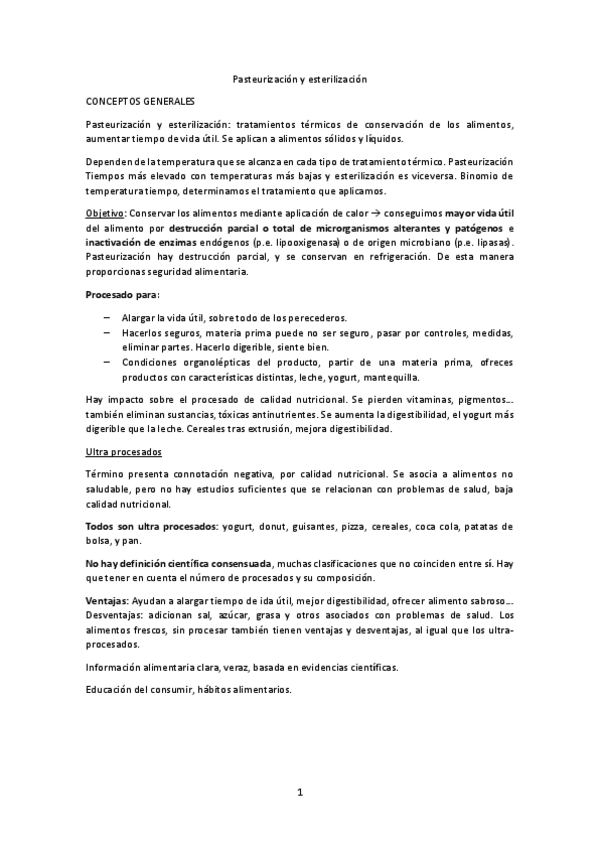 Pasteurización y esterilización

CONCEPTOS GENERALES

Pasteurización y esterilización: tratamientos térmicos de conservación de los alimentos, aumentar tiempo de vida útil. Se aplican a alimentos sólidos y líquidos.

Dependen de la temperatura que se alcanza en cada tipo de tratamiento térmico. Pasteurización Tiempos más elevado con temperaturas más bajas y esterilización es viceversa. Binomio de temperatura tiempo, determinamos el tratamiento que aplicamos.

Objetivo: Conservar los alimentos mediante aplicación de calor → conseguimos mayor vida útil del alimento por destrucción parcial o total de microrganismos alterantes y patógenos e inactivación de enzimas endógenos (p.e. lipooxigenasa) o de origen microbiano (p.e. lipasas). Pasteurización hay destrucción parcial, y se conservan en refrigeración. De esta manera proporcionas seguridad alimentaria.

Procesado para:

– Alargar la vida útil, sobre todo de los perecederos.
– Hacerlos seguros, materia prima puede no ser seguro, pasar por controles, medidas, eliminar partes. Hacerlo digerible, siente bien.
– Condiciones organolépticas del producto, partir de una materia prima, ofreces productos con características distintas, leche, yogurt, mantequilla.

Hay impacto sobre el procesado de calidad nutricional. Se pierden vitaminas, pigmentos… también eliminan sustancias, tóxicas antinutrientes. Se aumenta la digestibilidad, el yogurt más digerible que la leche. Cereales tras extrusión, mejora digestibilidad.

Ultra procesados

Término presenta connotación negativa, por calidad nutricional. Se asocia a alimentos no saludable, pero no hay estudios suficientes que se relacionan con problemas de salud, baja calidad nutricional.

Todos son ultra procesados: yogurt, donut, guisantes, pizza, cereales, coca cola, patatas de bolsa, y pan.

No hay definición científica consensuada, muchas clasificaciones que no coinciden entre sí. Hay que tener en cuenta el número de procesados y su composición.

Ventajas: Ayudan a alargar tiempo de ida útil, mejor digestibilidad, ofrecer alimento sabroso… Desventajas: adicionan sal, azúcar, grasa y otros asociados con problemas de salud. Los alimentos frescos, sin procesar también tienen ventajas y desventajas, al igual que los ultra-procesados.

Información alimentaria clara, veraz, basada en evidencias científicas.

Educación del consumir, hábitos alimentarios.

1